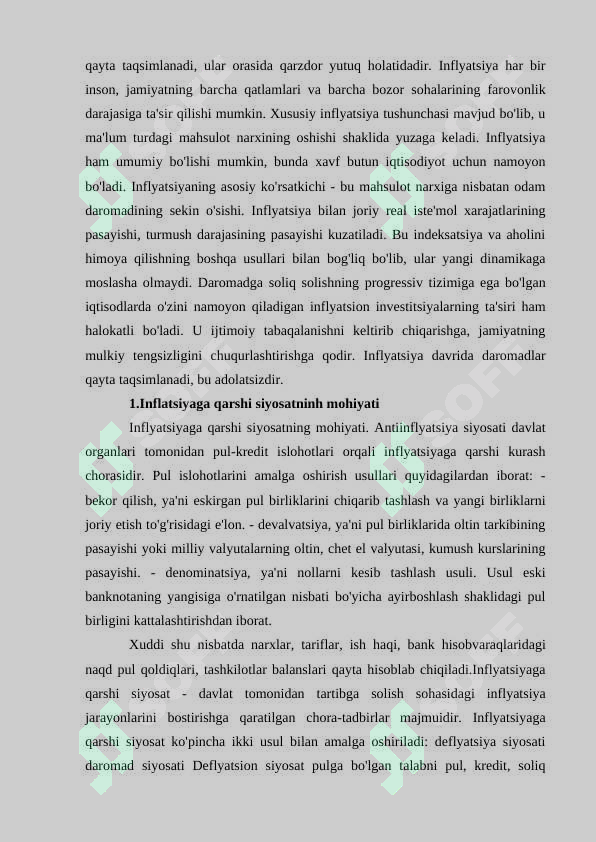 qayta taqsimlanadi, ular orasida qarzdor yutuq holatidadir. Inflyatsiya har bir inson, jamiyatning barcha qatlamlari va barcha bozor sohalarining farovonlik darajasiga ta'sir qilishi mumkin. Xususiy inflyatsiya tushunchasi mavjud bo'lib, u ma'lum turdagi mahsulot narxining oshishi shaklida yuzaga keladi. Inflyatsiya ham umumiy bo'lishi mumkin, bunda xavf butun iqtisodiyot uchun namoyon bo'ladi. Inflyatsiyaning asosiy ko'rsatkichi - bu mahsulot narxiga nisbatan odam daromadining sekin o'sishi. Inflyatsiya bilan joriy real iste'mol xarajatlarining pasayishi, turmush darajasining pasayishi kuzatiladi. Bu indeksatsiya va aholini himoya qilishning boshqa usullari bilan bog'liq bo'lib, ular yangi dinamikaga moslasha olmaydi. Daromadga soliq solishning progressiv tizimiga ega bo'lgan iqtisodlarda o'zini namoyon qiladigan inflyatsion investitsiyalarning ta'siri ham halokatli bo'ladi. U ijtimoiy tabaqalanishni keltirib chiqarishga, jamiyatning mulkiy tengsizligini chuqurlashtirishga qodir. Inflyatsiya davrida daromadlar qayta taqsimlanadi, bu adolatsizdir.

1.Inflatsiyaga qarshi siyosatninh mohiyati

Inflyatsiyaga qarshi siyosatning mohiyati. Antiinflyatsiya siyosati davlat organlari tomonidan pul-kredit islohotlari orqali inflyatsiyaga qarshi kurash chorasidir. Pul islohotlarini amalga oshirish usullari quyidagilardan iborat: - bekor qilish, ya'ni eskirgan pul birliklarini chiqarib tashlash va yangi birliklarni joriy etish to'g'risidagi e'lon. - devalvatsiya, ya'ni pul birliklarida oltin tarkibining pasayishi yoki milliy valyutalarning oltin, chet el valyutasi, kumush kurslarining pasayishi. - denominatsiya, ya'ni nollarni kesib tashlash usuli. Usul eski banknotaning yangisiga o'rnatilgan nisbati bo'yicha ayirboshlash shaklidagi pul birligini kattalashtirishdan iborat.

Xuddi shu nisbatda narxlar, tariflar, ish haqi, bank hisobvaraqlaridagi naqd pul qoldiqlari, tashkilotlar balanslari qayta hisoblab chiqiladi.Inflyatsiyaga qarshi siyosat - davlat tomonidan tartibga solish sohasidagi inflyatsiya jarayonlarini bostirishga qaratilgan chora-tadbirlar majmuidir. Inflyatsiyaga qarshi siyosat ko'pincha ikki usul bilan amalga oshiriladi: deflyatsiya siyosati daromad siyosati Deflyatsion siyosat pulga bo'lgan talabni pul, kredit, soliq